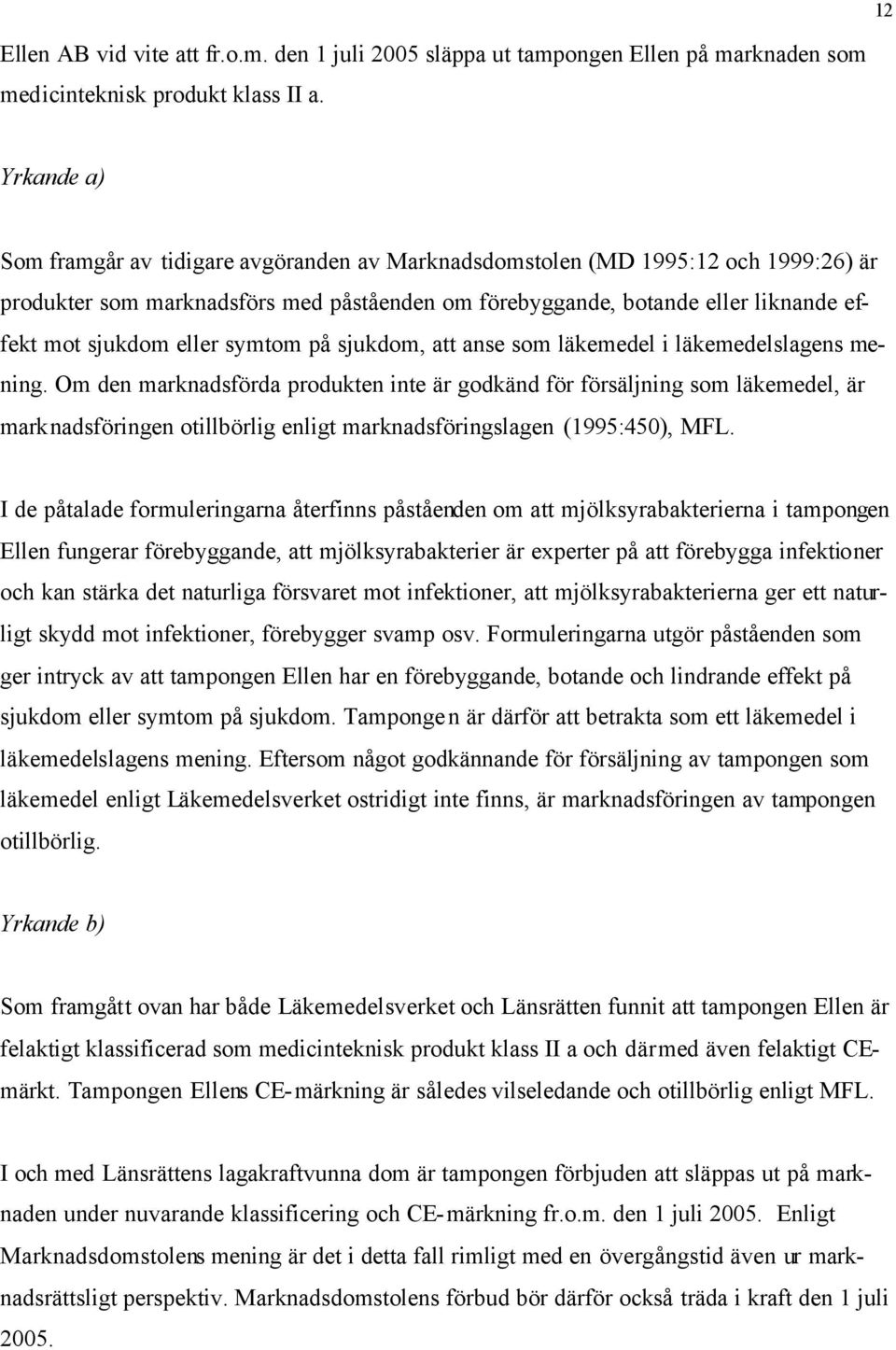 12

Ellen AB vid vite att fr.o.m. den 1 juli 2005 släppa ut tampongen Ellen på marknaden som medicinteknisk produkt klass II a.

Yrkande a)

Som framgår av tidigare avgöranden av Marknadsdomstolen (MD 1995:12 och 1999:26) är produkter som marknadsförs med påståenden om förebyggande, botande eller liknande effekt mot sjukdom eller symtom på sjukdom, att anse som läkemedel i läkemedelslagens mening. Om den marknadsförda produkten inte är godkänd för försäljning som läkemedel, är marknadsföringen otillbörlig enligt marknadsföringslagen (1995:450), MFL.

I de påtalade formuleringarna återfinns påståenden om att mjölksyrabakterierna i tampongen Ellen fungerar förebyggande, att mjölksyrabakterier är experter på att förebygga infektioner och kan stärka det naturliga försvaret mot infektioner, att mjölksyrabakterierna ger ett naturligt skydd mot infektioner, förebygger svamp osv. Formuleringarna utgör påståenden som ger intryck av att tampongen Ellen har en förebyggande, botande och lindrande effekt på sjukdom eller symtom på sjukdom. Tampongen är därför att betrakta som ett läkemedel i läkemedelslagens mening. Eftersom något godkännande för försäljning av tampongen som läkemedel enligt Läkemedelsverket ostridigt inte finns, är marknadsföringen av tampongen otillbörlig.

Yrkande b)

Som framgått ovan har både Läkemedelsverket och Länsrätten funnit att tampongen Ellen är felaktigt klassificerad som medicinteknisk produkt klass II a och därmed även felaktigt CE-märkt. Tampongen Ellens CE-märkning är således vilseledande och otillbörlig enligt MFL.

I och med Länsrättens lagakraftvunna dom är tampongen förbjuden att släppas ut på marknaden under nuvarande klassificering och CE-märkning fr.o.m. den 1 juli 2005. Enligt Marknadsdomstolens mening är det i detta fall rimligt med en övergångstid även ur marknadsrättsligt perspektiv. Marknadsdomstolens förbud bör därför också träda i kraft den 1 juli 2005.